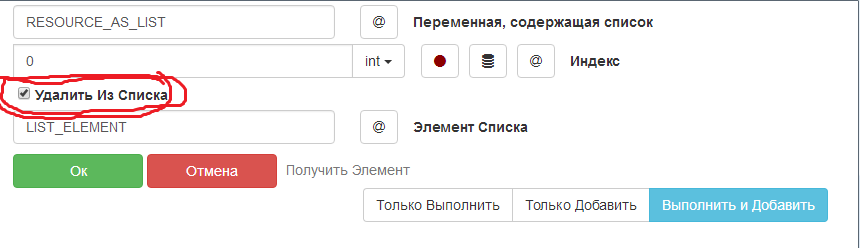 RESOURCE_AS_LIST
@
Переменная, содержащая список

0
int
@
Индекс

Удалить Из Списка

LIST_ELEMENT
@
Элемент Списка

Ок
Отмена
Получить Элемент

Только Выполнить
Только Добавить
Выполнить и Добавить